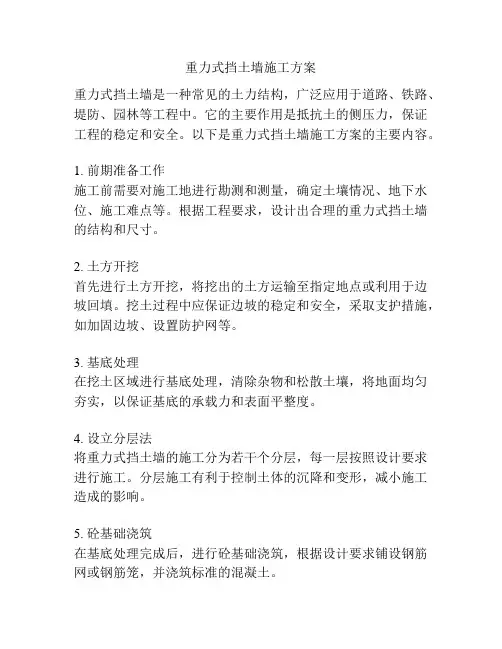 重力式挡土墙施工方案

重力式挡土墙是一种常见的土力结构，广泛应用于道路、铁路、堤防、园林等工程中。它的主要作用是抵抗土的侧压力，保证工程的稳定和安全。以下是重力式挡土墙施工方案的主要内容。

1. 前期准备工作
施工前需要对施工地进行勘测和测量，确定土壤情况、地下水位、施工难点等。根据工程要求，设计出合理的重力式挡土墙的结构和尺寸。

2. 土方开挖
首先进行土方开挖，将挖出的土方运输至指定地点或利用于边坡回填。挖土过程中应保证边坡的稳定和安全，采取支护措施，如加固边坡、设置防护网等。

3. 基底处理
在挖土区域进行基底处理，清除杂物和松散土壤，将地面均匀夯实，以保证基底的承载力和表面平整度。

4. 设立分层法
将重力式挡土墙的施工分为若干个分层，每一层按照设计要求进行施工。分层施工有利于控制土体的沉降和变形，减小施工造成的影响。

5. 砼基础浇筑
在基底处理完成后，进行砼基础浇筑，根据设计要求铺设钢筋网或钢筋笼，并浇筑标准的混凝土。